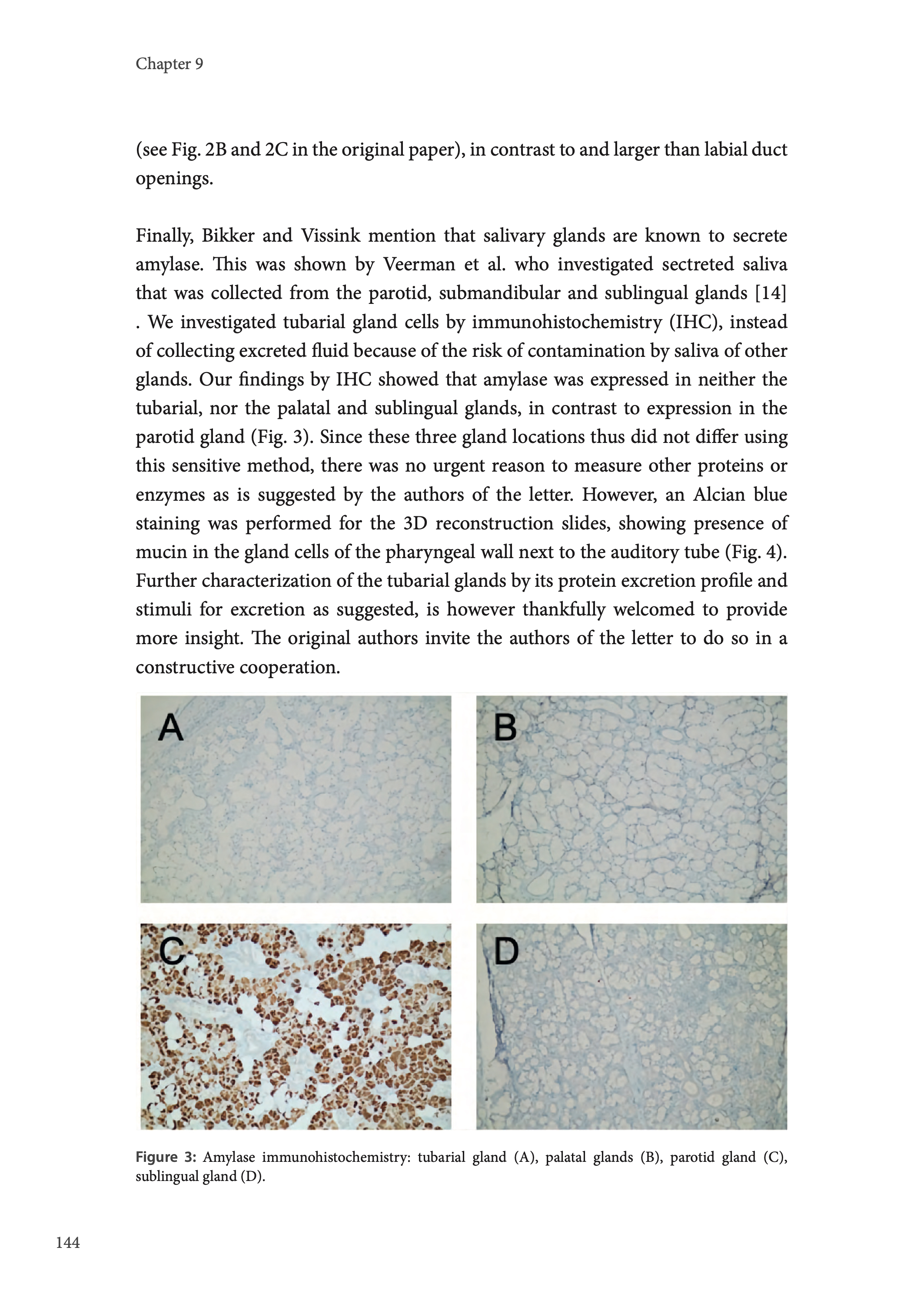 Chapter 9

(see Fig. 2B and 2C in the original paper), in contrast to and larger than labial duct openings.

Finally, Bikker and Vissink mention that salivary glands are known to secrete amylase. This was shown by Veerman et al. who investigated sectreted saliva that was collected from the parotid, submandibular and sublingual glands [14] . We investigated tubarial gland cells by immunohistochemistry (IHC), instead of collecting excreted fluid because of the risk of contamination by saliva of other glands. Our findings by IHC showed that amylase was expressed in neither the tubarial, nor the palatal and sublingual glands, in contrast to expression in the parotid gland (Fig. 3). Since these three gland locations thus did not differ using this sensitive method, there was no urgent reason to measure other proteins or enzymes as is suggested by the authors of the letter. However, an Alcian blue staining was performed for the 3D reconstruction slides, showing presence of mucin in the gland cells of the pharyngeal wall next to the auditory tube (Fig. 4). Further characterization of the tubarial glands by its protein excretion profile and stimuli for excretion as suggested, is however thankfully welcomed to provide more insight. The original authors invite the authors of the letter to do so in a constructive cooperation.

A

B

C

D

Figure 3: Amylase immunohistochemistry: tubarial gland (A), palatal glands (B), parotid gland (C), sublingual gland (D).

144